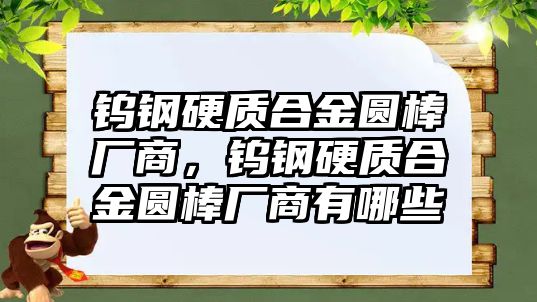 钨钢硬质合金圆棒厂商，钨钢硬质合金圆棒厂商有哪些